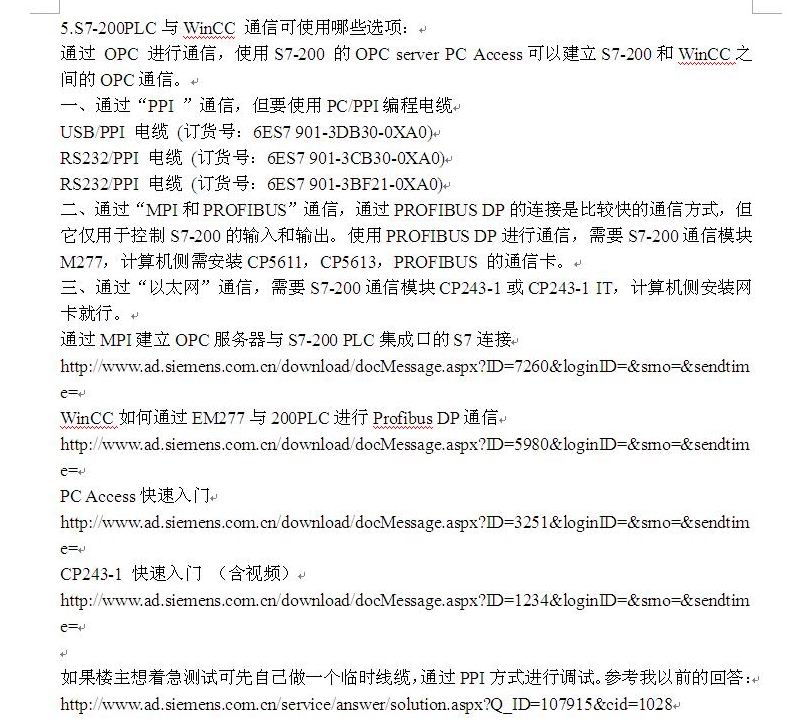 5.S7-200PLC 与 WinCC 通信可使用哪些选项：
通过 OPC 进行通信，使用 S7-200 的 OPC server PC Access 可以建立 S7-200 和 WinCC 之间的 OPC 通信。
一、通过“PPI ”通信，但要使用 PC/PPI 编程电缆
USB/PPI 电缆 (订货号：6ES7 901-3DB30-0XA0)
RS232/PPI 电缆 (订货号：6ES7 901-3CB30-0XA0)
RS232/PPI 电缆 (订货号：6ES7 901-3BF21-0XA0)
二、通过“MPI 和 PROFIBUS”通信，通过 PROFIBUS DP 的连接是比较快的通信方式，但它仅用于控制 S7-200 的输入和输出。使用 PROFIBUS DP 进行通信，需要 S7-200 通信模块 M277，计算机侧需安装 CP5611，CP5613，PROFIBUS 的通信卡。
三、通过“以太网”通信，需要 S7-200 通信模块 CP243-1 或 CP243-1 IT，计算机侧安装网卡就行。
通过 MPI 建立 OPC 服务器与 S7-200 PLC 集成口的 S7 连接
http://www.ad.siemens.com.cn/download/docMessage.aspx?ID=7260&loginID=&srno=&sendtime=
WinCC 如何通过 EM277 与 200PLC 进行 Profibus DP 通信
http://www.ad.siemens.com.cn/download/docMessage.aspx?ID=5980&loginID=&srno=&sendtime=
PC Access 快速入门
http://www.ad.siemens.com.cn/download/docMessage.aspx?ID=3251&loginID=&srno=&sendtime=
CP243-1 快速入门 （含视频）
http://www.ad.siemens.com.cn/download/docMessage.aspx?ID=1234&loginID=&srno=&sendtime=

如果楼主想着急测试可先自己做一个临时线缆，通过 PPI 方式进行调试。参考我以前的回答：
http://www.ad.siemens.com.cn/service/answer/solution.aspx?Q_ID=107915&cid=1028